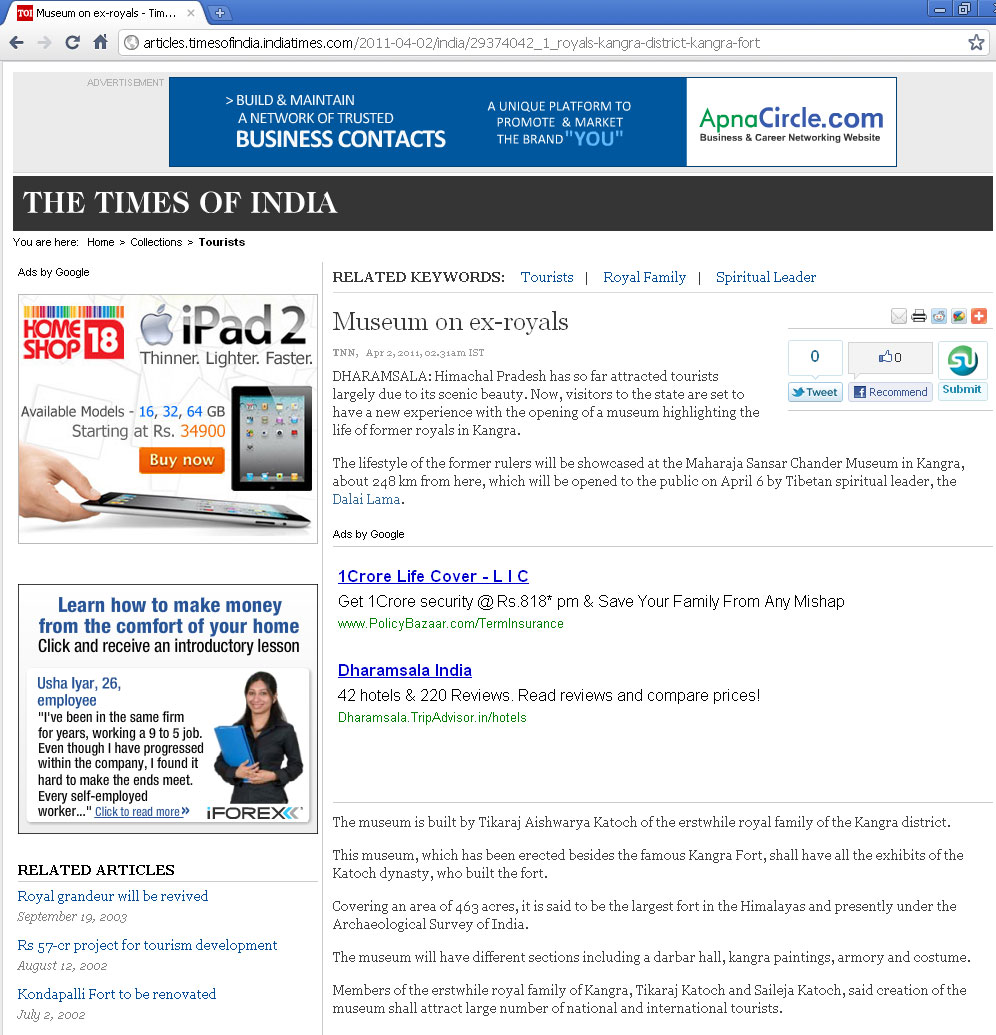 TOI Museum on ex-royals - Tim...

articles.timesofindia.indiatimes.com/2011-04-02/india/29374042_1_royals-kangra-district-kangra-fort

ADVERTISEMENT

> BUILD & MAINTAIN A NETWORK OF TRUSTED BUSINESS CONTACTS

A UNIQUE PLATFORM TO PROMOTE & MARKET THE BRAND "YOU"

ApnaCircle.com
Business & Career Networking Website

THE TIMES OF INDIA

You are here: Home > Collections > Tourists

Ads by Google

HOME SHOP 18
iPad 2
Thinner. Lighter. Faster.
Available Models - 16, 32, 64 GB
Starting at Rs. 34900
Buy now

Learn how to make money from the comfort of your home
Click and receive an introductory lesson
Usha Iyar, 26, employee
"I've been in the same firm for years, working a 9 to 5 job. Even though I have progressed within the company, I found it hard to make the ends meet. Every self-employed worker..." Click to read more»
iFOREX

RELATED ARTICLES

Royal grandeur will be revived
September 19, 2003

Rs 57-cr project for tourism development
August 12, 2002

Kondapalli Fort to be renovated
July 2, 2002

RELATED KEYWORDS: Tourists | Royal Family | Spiritual Leader

Museum on ex-royals

TNN, Apr 2, 2011, 02.31am IST

0
Tweet
0
Recommend
Submit

DHARAMSALA: Himachal Pradesh has so far attracted tourists largely due to its scenic beauty. Now, visitors to the state are set to have a new experience with the opening of a museum highlighting the life of former royals in Kangra.

The lifestyle of the former rulers will be showcased at the Maharaja Sansar Chander Museum in Kangra, about 248 km from here, which will be opened to the public on April 6 by Tibetan spiritual leader, the Dalai Lama.

Ads by Google

1Crore Life Cover - L I C
Get 1Crore security @ Rs.818* pm & Save Your Family From Any Mishap
www.PolicyBazaar.com/TermInsurance

Dharamsala India
42 hotels & 220 Reviews. Read reviews and compare prices!
Dharamsala.TripAdvisor.in/hotels

The museum is built by Tikaraj Aishwarya Katoch of the erstwhile royal family of the Kangra district.

This museum, which has been erected besides the famous Kangra Fort, shall have all the exhibits of the Katoch dynasty, who built the fort.

Covering an area of 463 acres, it is said to be the largest fort in the Himalayas and presently under the Archaeological Survey of India.

The museum will have different sections including a darbar hall, kangra paintings, armory and costume.

Members of the erstwhile royal family of Kangra, Tikaraj Katoch and Saileja Katoch, said creation of the museum shall attract large number of national and international tourists.